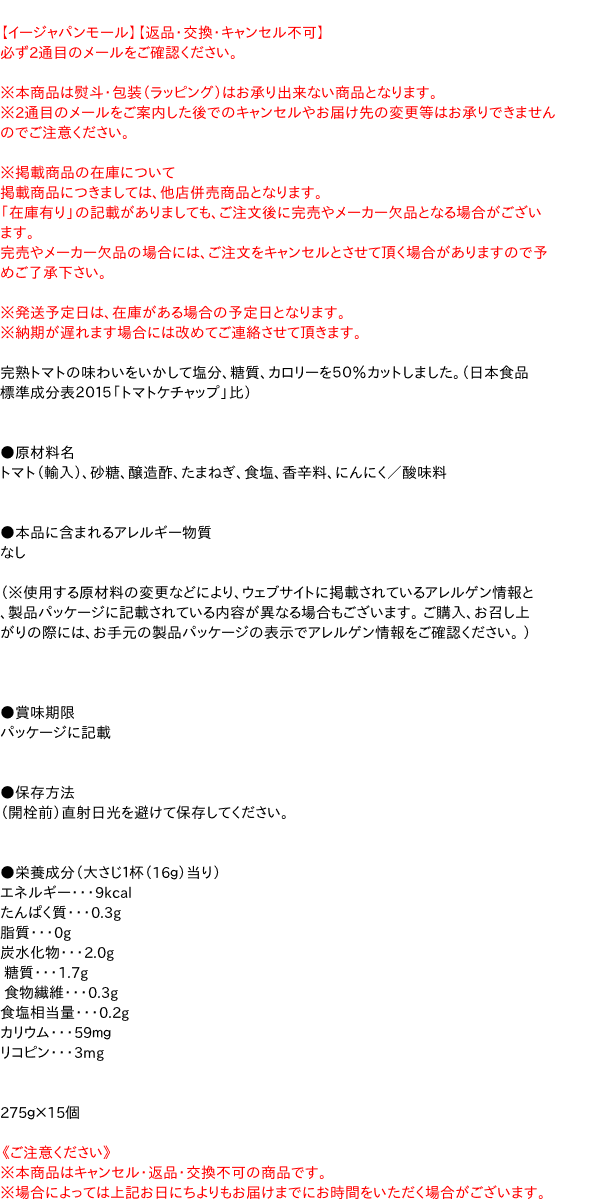 【イージャパンモール】【返品・交換・キャンセル不可】
必ず2通目のメールをご確認ください。

※本商品は熨斗・包装（ラッピング）はお承り出来ない商品となります。
※2通目のメールをご案内した後でのキャンセルやお届け先の変更等はお承りできませんのでご注意ください。

※掲載商品の在庫について
掲載商品につきましては、他店併売商品となります。
「在庫有り」の記載がありましても、ご注文後に完売やメーカー欠品となる場合がございます。
完売やメーカー欠品の場合には、ご注文をキャンセルとさせて頂く場合がありますので予めご了承下さい。

※発送予定日は、在庫がある場合の予定日となります。
※納期が遅れます場合には改めてご連絡させて頂きます。

完熟トマトの味わいをいかして塩分、糖質、カロリーを50％カットしました。（日本食品標準成分表2015「トマトケチャップ」比）

●原材料名
トマト（輸入）、砂糖、醸造酢、たまねぎ、食塩、香辛料、にんにく／酸味料

●本品に含まれるアレルギー物質
なし

（※使用する原材料の変更などにより、ウェブサイトに掲載されているアレルゲン情報と、製品パッケージに記載されている内容が異なる場合もございます。ご購入、お召し上がりの際には、お手元の製品パッケージの表示でアレルゲン情報をご確認ください。）

●賞味期限
パッケージに記載

●保存方法
（開栓前）直射日光を避けて保存してください。

●栄養成分（大さじ1杯（16g）当り）
エネルギー・・・9kcal
たんぱく質・・・0.3g
脂質・・・0g
炭水化物・・・2.0g
糖質・・・1.7g
食物繊維・・・0.3g
食塩相当量・・・0.2g
カリウム・・・59mg
リコピン・・・3mg

275g×15個

《ご注意ください》
※本商品はキャンセル・返品・交換不可の商品です。
※場合によっては上記お日にちよりもお届けまでにお時間をいただく場合がございます。